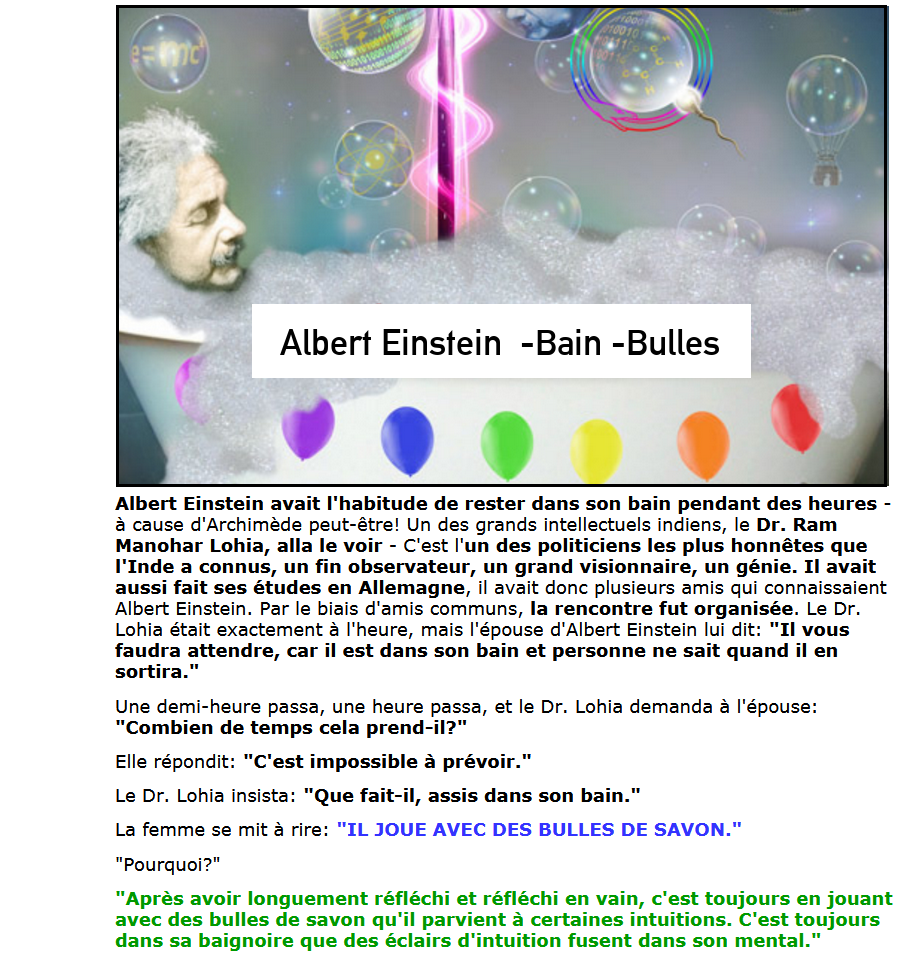 Albert Einstein -Bain -Bulles

Albert Einstein avait l'habitude de rester dans son bain pendant des heures - à cause d'Archimède peut-être! Un des grands intellectuels indiens, le Dr. Ram Manohar Lohia, alla le voir - C'est l'un des politiciens les plus honnêtes que l'Inde a connus, un fin observateur, un grand visionnaire, un génie. Il avait aussi fait ses études en Allemagne, il avait donc plusieurs amis qui connaissaient Albert Einstein. Par le biais d'amis communs, la rencontre fut organisée. Le Dr. Lohia était exactement à l'heure, mais l'épouse d'Albert Einstein lui dit: "Il vous faudra attendre, car il est dans son bain et personne ne sait quand il en sortira."

Une demi-heure passa, une heure passa, et le Dr. Lohia demanda à l'épouse: "Combien de temps cela prend-il?"

Elle répondit: "C'est impossible à prévoir."

Le Dr. Lohia insista: "Que fait-il, assis dans son bain."

La femme se mit à rire: "IL JOUE AVEC DES BULLES DE SAVON."

"Pourquoi?"

"Après avoir longuement réfléchi et réfléchi en vain, c'est toujours en jouant avec des bulles de savon qu'il parvient à certaines intuitions. C'est toujours dans sa baignoire que des éclairs d'intuition fusent dans son mental."